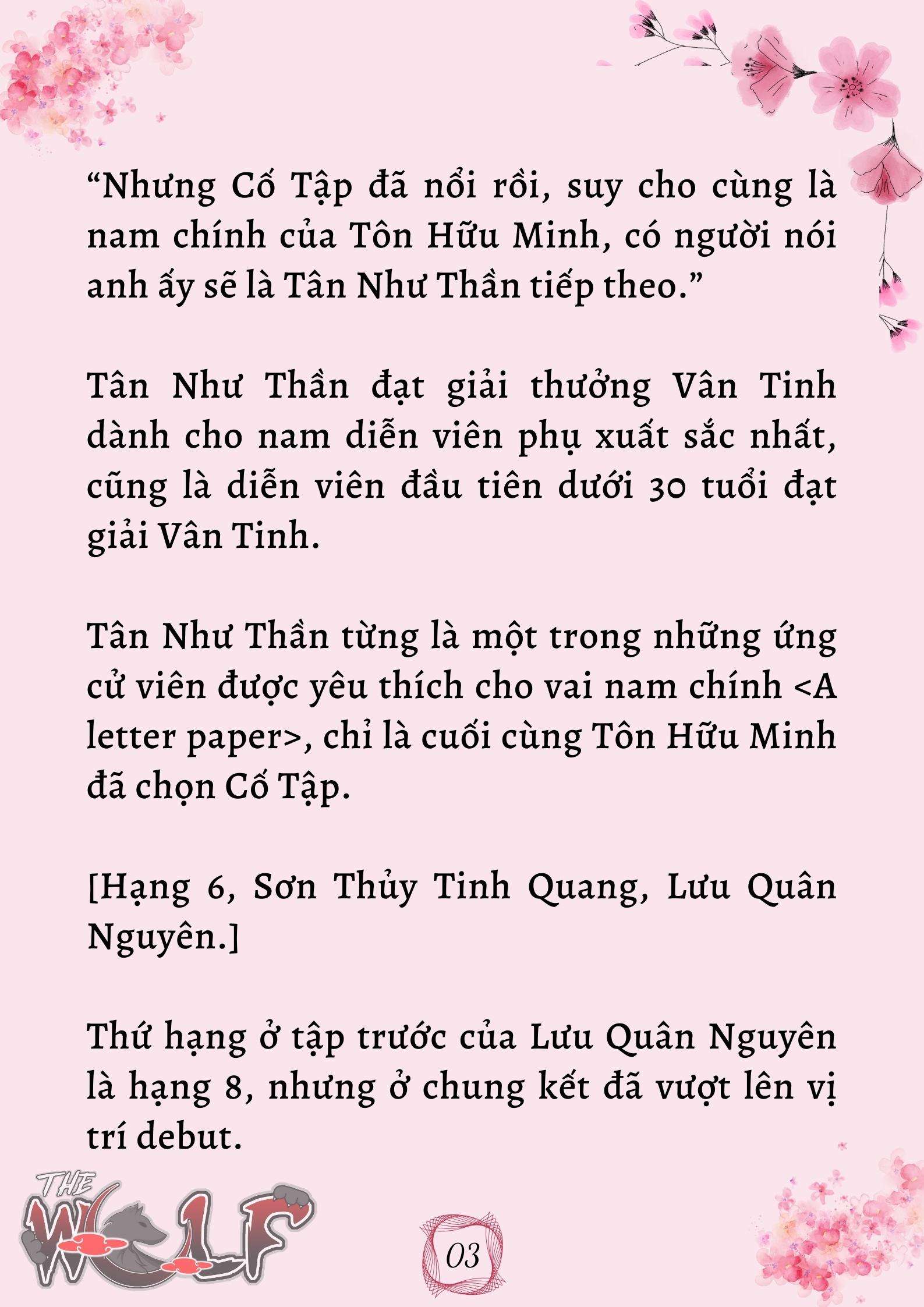 “Nhưng Cố Tập đã nổi rồi, suy cho cùng là nam chính của Tôn Hữu Minh, có người nói anh ấy sẽ là Tân Như Thần tiếp theo.”

Tân Như Thần đạt giải thưởng Vân Tinh dành cho nam diễn viên phụ xuất sắc nhất, cũng là diễn viên đầu tiên dưới 30 tuổi đạt giải Vân Tinh.

Tân Như Thần từng là một trong những ứng cử viên được yêu thích cho vai nam chính <A letter paper>, chỉ là cuối cùng Tôn Hữu Minh đã chọn Cố Tập.

[Hạng 6, Sơn Thủy Tinh Quang, Lưu Quân Nguyên.]

Thứ hạng ở tập trước của Lưu Quân Nguyên là hạng 8, nhưng ở chung kết đã vượt lên vị trí debut.

THE WOLF

03